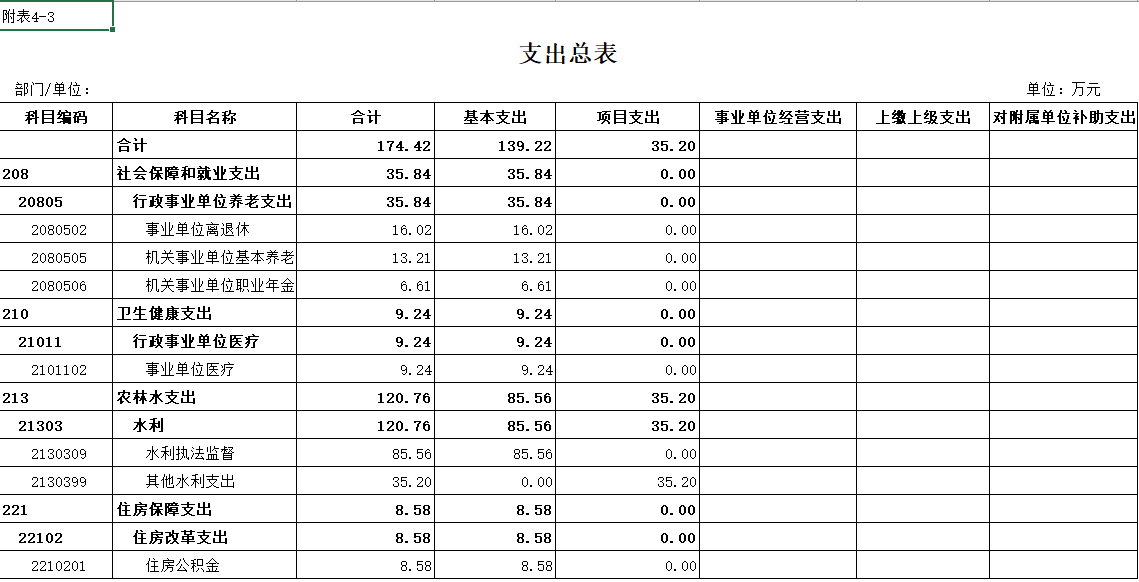 附表4-3

支出总表

部门/单位：

单位：万元

| 科目编码 | 科目名称 | 合计 | 基本支出 | 项目支出 | 事业单位经营支出 | 上缴上级支出 | 对附属单位补助支出 |
|---|---|---|---|---|---|---|---|
| | 合计 | 174.42 | 139.22 | 35.20 | | | |
| 208 | 社会保障和就业支出 | 35.84 | 35.84 | 0.00 | | | |
| 20805 | 行政事业单位养老支出 | 35.84 | 35.84 | 0.00 | | | |
| 2080502 | 事业单位离退休 | 16.02 | 16.02 | 0.00 | | | |
| 2080505 | 机关事业单位基本养老 | 13.21 | 13.21 | 0.00 | | | |
| 2080506 | 机关事业单位职业年金 | 6.61 | 6.61 | 0.00 | | | |
| 210 | 卫生健康支出 | 9.24 | 9.24 | 0.00 | | | |
| 21011 | 行政事业单位医疗 | 9.24 | 9.24 | 0.00 | | | |
| 2101102 | 事业单位医疗 | 9.24 | 9.24 | 0.00 | | | |
| 213 | 农林水支出 | 120.76 | 85.56 | 35.20 | | | |
| 21303 | 水利 | 120.76 | 85.56 | 35.20 | | | |
| 2130309 | 水利执法监督 | 85.56 | 85.56 | 0.00 | | | |
| 2130399 | 其他水利支出 | 35.20 | 0.00 | 35.20 | | | |
| 221 | 住房保障支出 | 8.58 | 8.58 | 0.00 | | | |
| 22102 | 住房改革支出 | 8.58 | 8.58 | 0.00 | | | |
| 2210201 | 住房公积金 | 8.58 | 8.58 | 0.00 | | | |